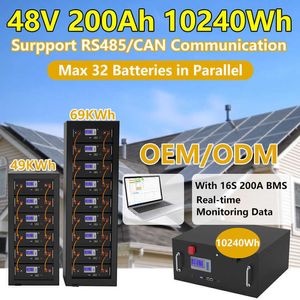 48V 200Ah 10240Wh
Surpport RS485/CAN Communication
Max 32 Batteries in Parallel

69KWh

49KWh

OEM/ODM

With 16S 200A BMS
Real-time
Monitoring Data

10240Wh